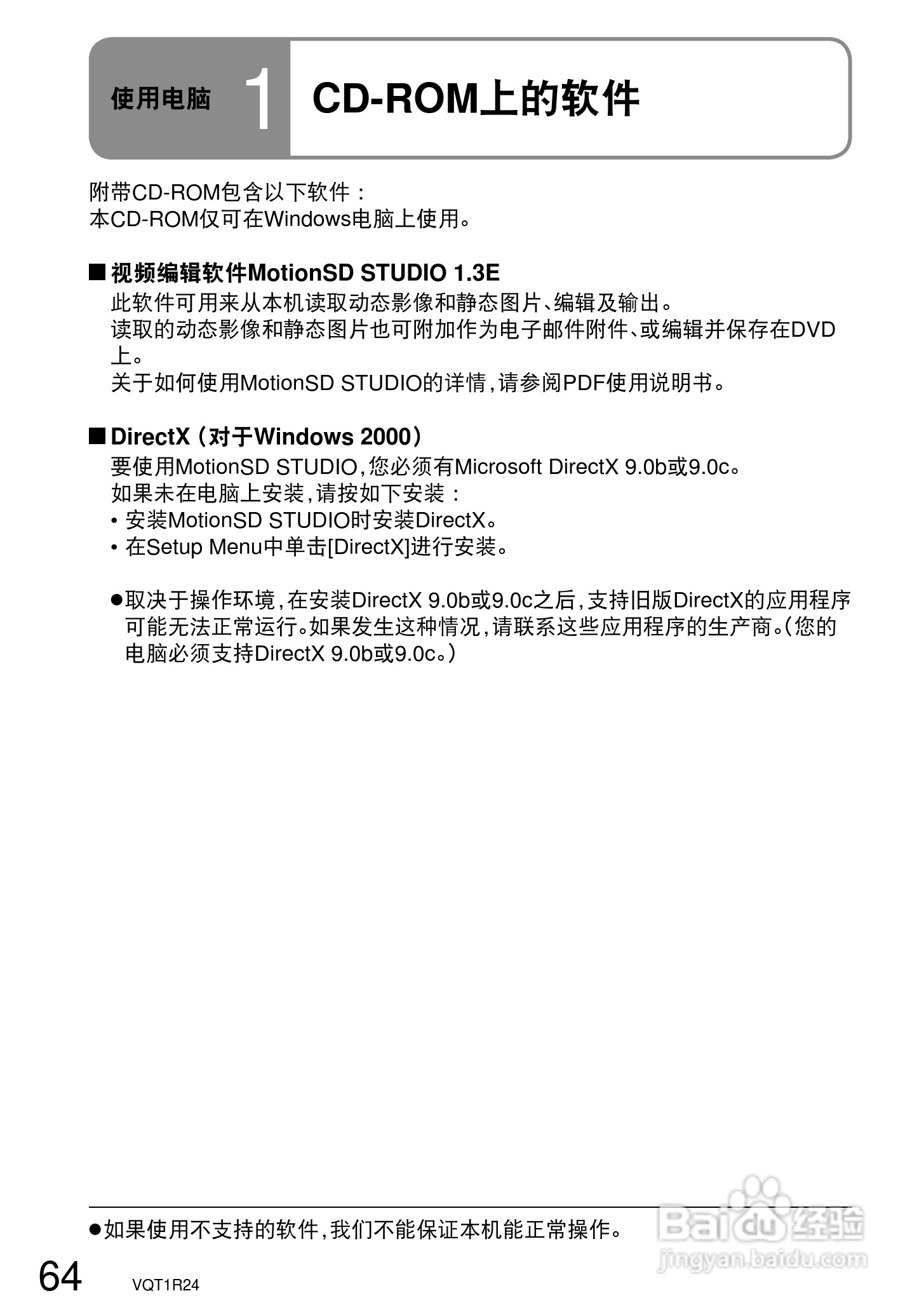 使用电脑 1 CD-ROM上的软件

附带CD-ROM包含以下软件：
本CD-ROM仅可在Windows电脑上使用。

■ 视频编辑软件MotionSD STUDIO 1.3E
此软件可用来从本机读取动态影像和静态图片、编辑及输出。
读取的动态影像和静态图片也可附加作为电子邮件附件、或编辑并保存在DVD上。
关于如何使用MotionSD STUDIO的详情，请参阅PDF使用说明书。

■ DirectX（对于Windows 2000）
要使用MotionSD STUDIO，您必须有Microsoft DirectX 9.0b或9.0c。
如果未在电脑上安装，请按如下安装：
• 安装MotionSD STUDIO时安装DirectX。
• 在Setup Menu中单击[DirectX]进行安装。

●取决于操作环境，在安装DirectX 9.0b或9.0c之后，支持旧版DirectX的应用程序可能无法正常运行。如果发生这种情况，请联系这些应用程序的生产商。（您的电脑必须支持DirectX 9.0b或9.0c。）

●如果使用不支持的软件，我们不能保证本机能正常操作。

64 VQT1R24

Baidu经验
jingyan.baidu.com